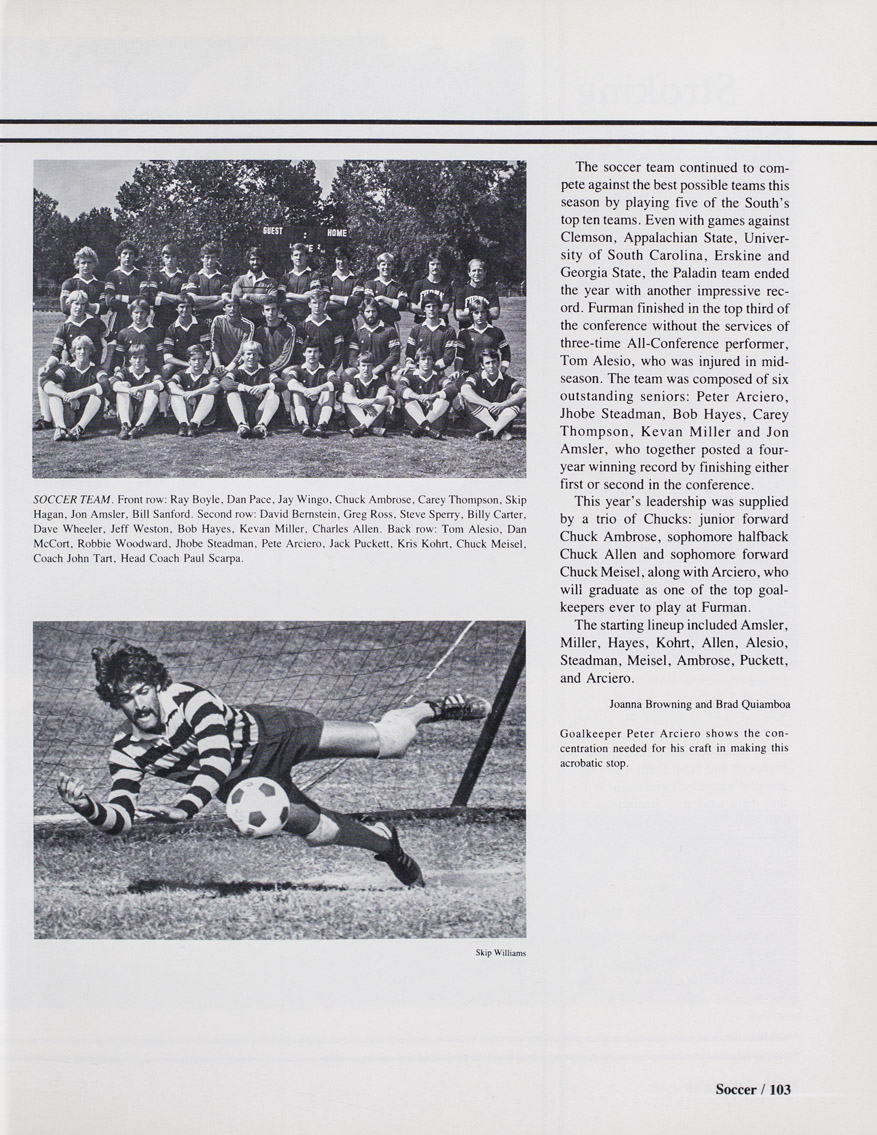 GUEST HOME

SOCCER TEAM. Front row: Ray Boyle, Dan Pace, Jay Wingo, Chuck Ambrose, Carey Thompson, Skip Hagan, Jon Amsler, Bill Sanford. Second row: David Bernstein, Greg Ross, Steve Sperry, Billy Carter, Dave Wheeler, Jeff Weston, Bob Hayes, Kevan Miller, Charles Allen. Back row: Tom Alesio, Dan McCort, Robbie Woodward, Jhobe Steadman, Pete Arciero, Jack Puckett, Kris Kohrt, Chuck Meisel, Coach John Tart, Head Coach Paul Scarpa.

Skip Williams

The soccer team continued to compete against the best possible teams this season by playing five of the South's top ten teams. Even with games against Clemson, Appalachian State, University of South Carolina, Erskine and Georgia State, the Paladin team ended the year with another impressive record. Furman finished in the top third of the conference without the services of three-time All-Conference performer, Tom Alesio, who was injured in midseason. The team was composed of six outstanding seniors: Peter Arciero, Jhobe Steadman, Bob Hayes, Carey Thompson, Kevan Miller and Jon Amsler, who together posted a four-year winning record by finishing either first or second in the conference.

This year's leadership was supplied by a trio of Chucks: junior forward Chuck Ambrose, sophomore halfback Chuck Allen and sophomore forward Chuck Meisel, along with Arciero, who will graduate as one of the top goalkeepers ever to play at Furman.

The starting lineup included Amsler, Miller, Hayes, Kohrt, Allen, Alesio, Steadman, Meisel, Ambrose, Puckett, and Arciero.

Joanna Browning and Brad Quiamboa

Goalkeeper Peter Arciero shows the concentration needed for his craft in making this acrobatic stop.

Soccer / 103